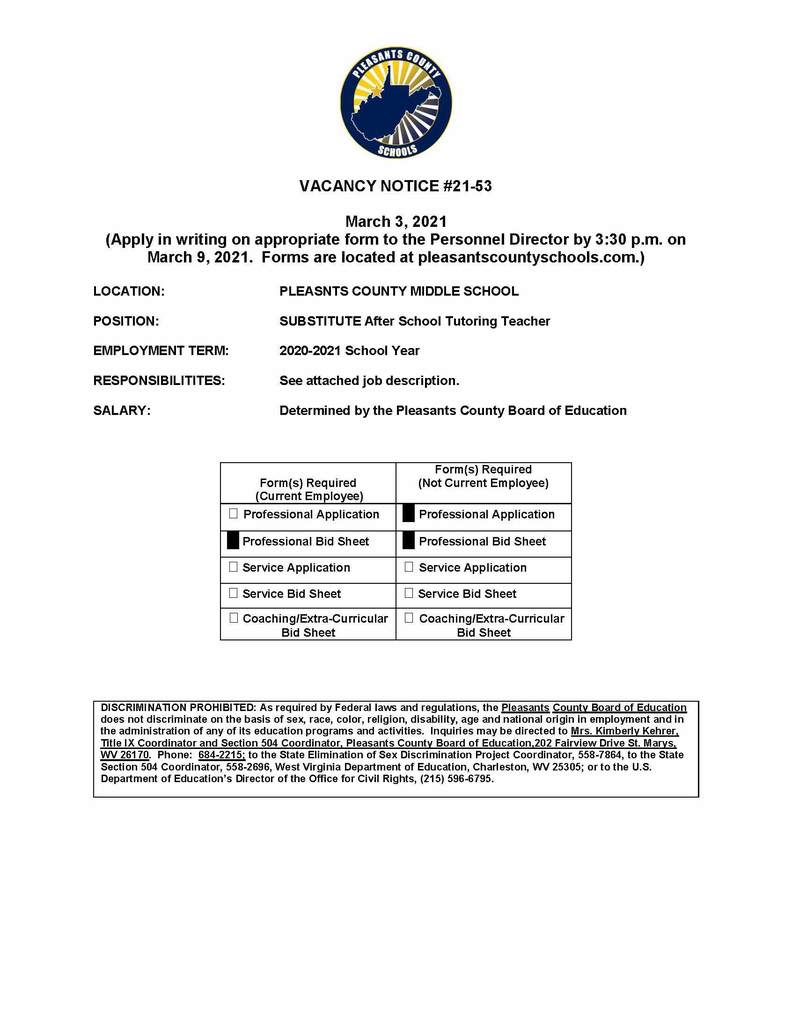 PLEASANTS COUNTY SCHOOLS

VACANCY NOTICE #21-53

March 3, 2021
(Apply in writing on appropriate form to the Personnel Director by 3:30 p.m. on March 9, 2021. Forms are located at pleasantscountyschools.com.)

LOCATION: PLEASNTS COUNTY MIDDLE SCHOOL

POSITION: SUBSTITUTE After School Tutoring Teacher

EMPLOYMENT TERM: 2020-2021 School Year

RESPONSIBILITITES: See attached job description.

SALARY: Determined by the Pleasants County Board of Education

| Form(s) Required (Current Employee) | Form(s) Required (Not Current Employee) |
|---|---|
| ☐ Professional Application | ■ Professional Application |
| ■ Professional Bid Sheet | ■ Professional Bid Sheet |
| ☐ Service Application | ☐ Service Application |
| ☐ Service Bid Sheet | ☐ Service Bid Sheet |
| ☐ Coaching/Extra-Curricular Bid Sheet | ☐ Coaching/Extra-Curricular Bid Sheet |

DISCRIMINATION PROHIBITED: As required by Federal laws and regulations, the Pleasants County Board of Education does not discriminate on the basis of sex, race, color, religion, disability, age and national origin in employment and in the administration of any of its education programs and activities. Inquiries may be directed to Mrs. Kimberly Kehrer, Title IX Coordinator and Section 504 Coordinator, Pleasants County Board of Education,202 Fairview Drive St. Marys, WV 26170. Phone: 684-2215; to the State Elimination of Sex Discrimination Project Coordinator, 558-7864, to the State Section 504 Coordinator, 558-2696, West Virginia Department of Education, Charleston, WV 25305; or to the U.S. Department of Education's Director of the Office for Civil Rights, (215) 596-6795.